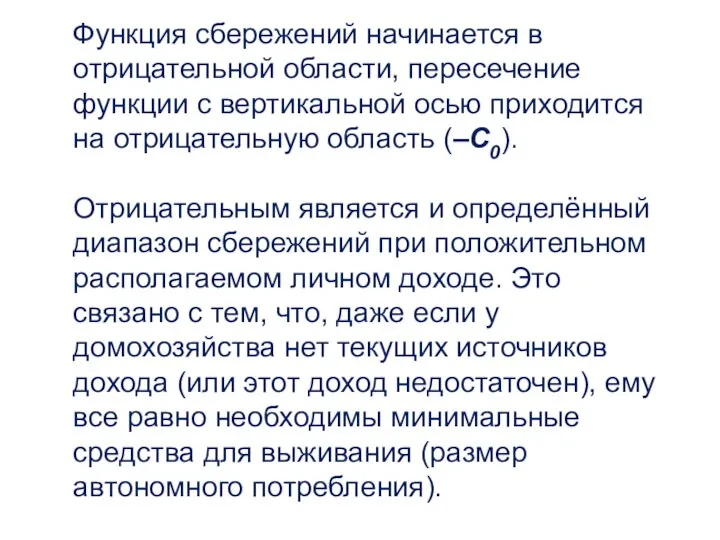 Функция сбережений начинается в отрицательной области, пересечение функции с вертикальной осью приходится на отрицательную область ($-C_0$).

Отрицательным является и определённый диапазон сбережений при положительном располагаемом личном доходе. Это связано с тем, что, даже если у домохозяйства нет текущих источников дохода (или этот доход недостаточен), ему все равно необходимы минимальные средства для выживания (размер автономного потребления).